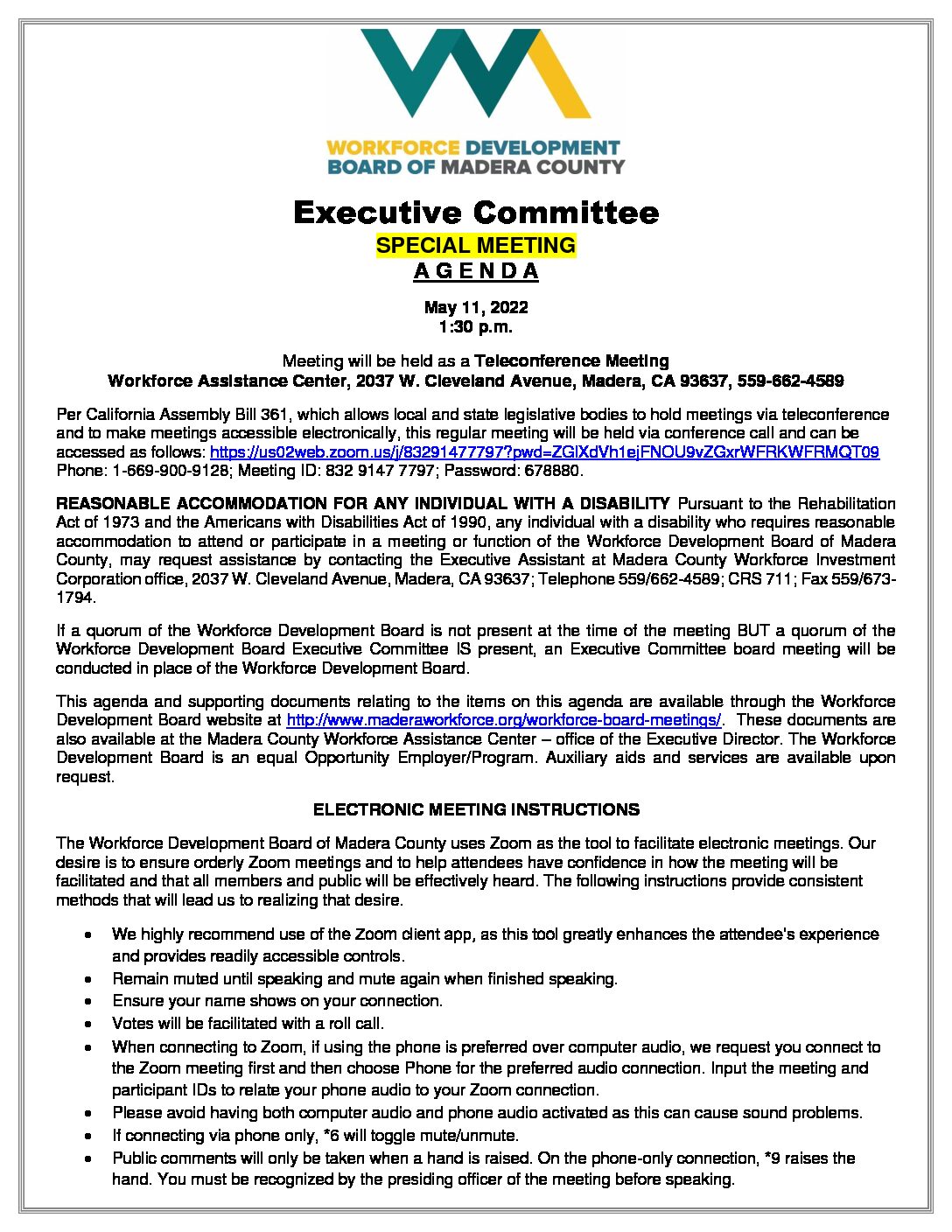 WORKFORCE DEVELOPMENT
BOARD OF MADERA COUNTY

Executive Committee
SPECIAL MEETING
A G E N D A

May 11, 2022
1:30 p.m.

Meeting will be held as a Teleconference Meeting
Workforce Assistance Center, 2037 W. Cleveland Avenue, Madera, CA 93637, 559-662-4589

Per California Assembly Bill 361, which allows local and state legislative bodies to hold meetings via teleconference and to make meetings accessible electronically, this regular meeting will be held via conference call and can be accessed as follows: https://us02web.zoom.us/j/83291477797?pwd=ZGlXdVh1ejFNOU9vZGxrWFRKWFRMQT09 Phone: 1-669-900-9128; Meeting ID: 832 9147 7797; Password: 678880.

REASONABLE ACCOMMODATION FOR ANY INDIVIDUAL WITH A DISABILITY Pursuant to the Rehabilitation Act of 1973 and the Americans with Disabilities Act of 1990, any individual with a disability who requires reasonable accommodation to attend or participate in a meeting or function of the Workforce Development Board of Madera County, may request assistance by contacting the Executive Assistant at Madera County Workforce Investment Corporation office, 2037 W. Cleveland Avenue, Madera, CA 93637; Telephone 559/662-4589; CRS 711; Fax 559/673-1794.

If a quorum of the Workforce Development Board is not present at the time of the meeting BUT a quorum of the Workforce Development Board Executive Committee IS present, an Executive Committee board meeting will be conducted in place of the Workforce Development Board.

This agenda and supporting documents relating to the items on this agenda are available through the Workforce Development Board website at http://www.maderaworkforce.org/workforce-board-meetings/. These documents are also available at the Madera County Workforce Assistance Center – office of the Executive Director. The Workforce Development Board is an equal Opportunity Employer/Program. Auxiliary aids and services are available upon request.

ELECTRONIC MEETING INSTRUCTIONS

The Workforce Development Board of Madera County uses Zoom as the tool to facilitate electronic meetings. Our desire is to ensure orderly Zoom meetings and to help attendees have confidence in how the meeting will be facilitated and that all members and public will be effectively heard. The following instructions provide consistent methods that will lead us to realizing that desire.

• We highly recommend use of the Zoom client app, as this tool greatly enhances the attendee's experience and provides readily accessible controls.
• Remain muted until speaking and mute again when finished speaking.
• Ensure your name shows on your connection.
• Votes will be facilitated with a roll call.
• When connecting to Zoom, if using the phone is preferred over computer audio, we request you connect to the Zoom meeting first and then choose Phone for the preferred audio connection. Input the meeting and participant IDs to relate your phone audio to your Zoom connection.
• Please avoid having both computer audio and phone audio activated as this can cause sound problems.
• If connecting via phone only, *6 will toggle mute/unmute.
• Public comments will only be taken when a hand is raised. On the phone-only connection, *9 raises the hand. You must be recognized by the presiding officer of the meeting before speaking.